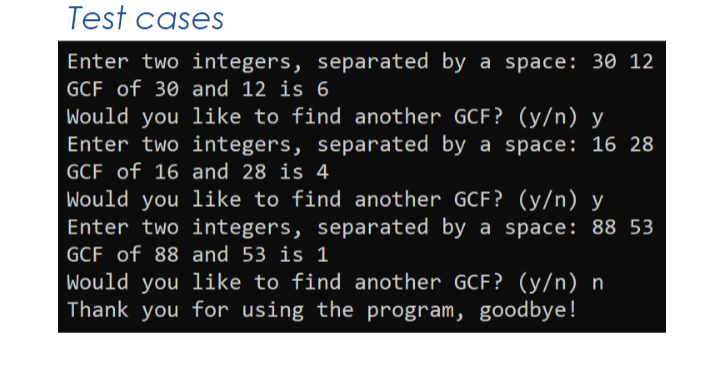 Test cases

Enter two integers, separated by a space: 30 12
GCF of 30 and 12 is 6
Would you like to find another GCF? (y/n) y
Enter two integers, separated by a space: 16 28
GCF of 16 and 28 is 4
Would you like to find another GCF? (y/n) y
Enter two integers, separated by a space: 88 53
GCF of 88 and 53 is 1
Would you like to find another GCF? (y/n) n
Thank you for using the program, goodbye!